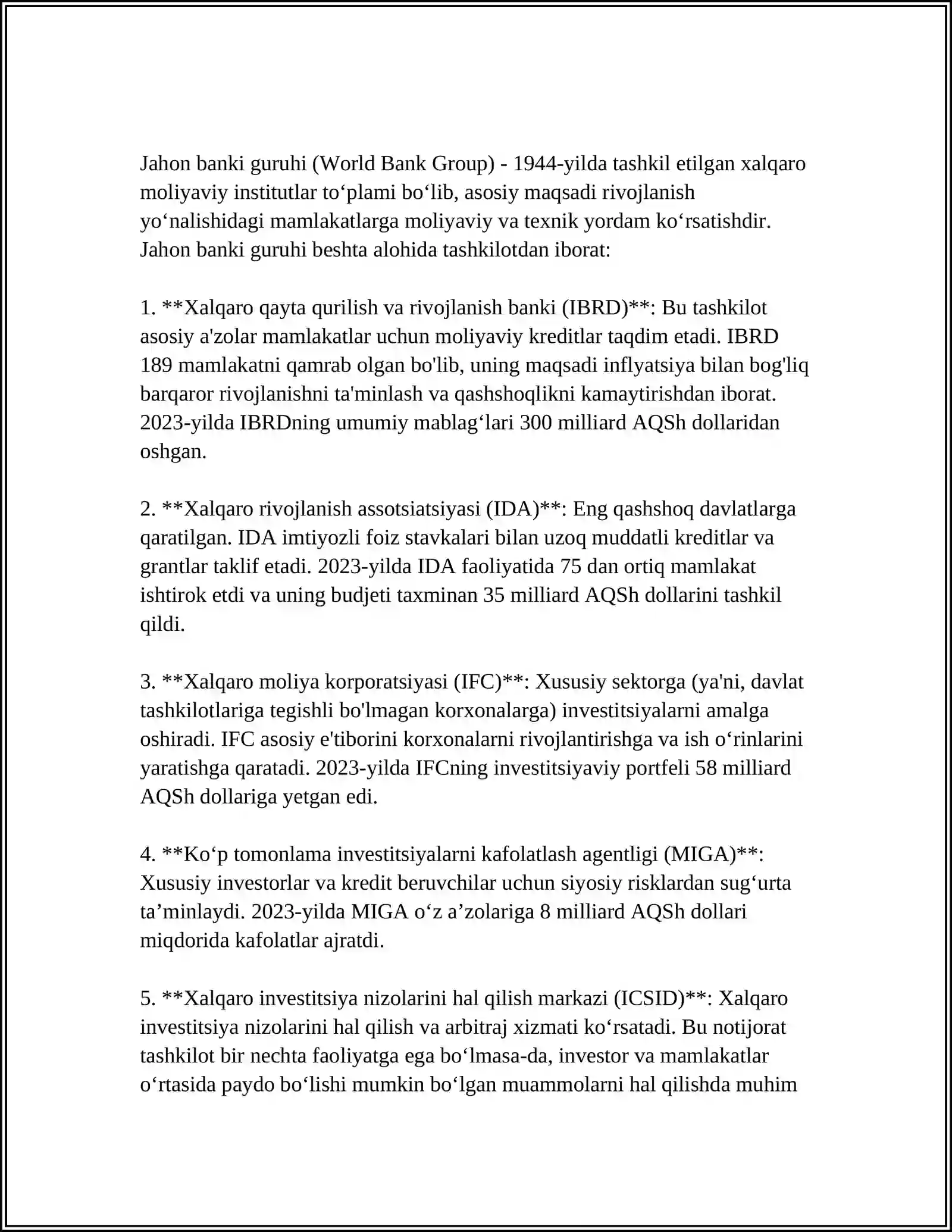 Jahon banki guruhi (World Bank Group) - 1944-yilda tashkil etilgan xalqaro moliyaviy institutlar to‘plami bo‘lib, asosiy maqsadi rivojlanish yo‘nalishidagi mamlakatlarga moliyaviy va texnik yordam ko‘rsatishdir. Jahon banki guruhi beshta alohida tashkilotdan iborat:

1. **Xalqaro qayta qurilish va rivojlanish banki (IBRD)**: Bu tashkilot asosiy a'zolar mamlakatlar uchun moliyaviy kreditlar taqdim etadi. IBRD 189 mamlakatni qamrab olgan bo'lib, uning maqsadi inflyatsiya bilan bog'liq barqaror rivojlanishni ta'minlash va qashshoqlikni kamaytirishdan iborat. 2023-yilda IBRDning umumiy mablag‘lari 300 milliard AQSh dollaridan oshgan.

2. **Xalqaro rivojlanish assotsiatsiyasi (IDA)**: Eng qashshoq davlatlarga qaratilgan. IDA imtiyozli foiz stavkalari bilan uzoq muddatli kreditlar va grantlar taklif etadi. 2023-yilda IDA faoliyatida 75 dan ortiq mamlakat ishtirok etdi va uning budjeti taxminan 35 milliard AQSh dollarini tashkil qildi.

3. **Xalqaro moliya korporatsiyasi (IFC)**: Xususiy sektorga (ya'ni, davlat tashkilotlariga tegishli bo'lmagan korxonalarga) investitsiyalarni amalga oshiradi. IFC asosiy e'tiborini korxonalarni rivojlantirishga va ish o‘rinlarini yaratishga qaratadi. 2023-yilda IFCning investitsiyaviy portfeli 58 milliard AQSh dollariga yetgan edi.

4. **Ko‘p tomonlama investitsiyalarni kafolatlash agentligi (MIGA)**: Xususiy investorlar va kredit beruvchilar uchun siyosiy risklardan sug‘urta ta’minlaydi. 2023-yilda MIGA o‘z a’zolariga 8 milliard AQSh dollari miqdorida kafolatlar ajratdi.

5. **Xalqaro investitsiya nizolarini hal qilish markazi (ICSID)**: Xalqaro investitsiya nizolarini hal qilish va arbitraj xizmati ko‘rsatadi. Bu notijorat tashkilot bir nechta faoliyatga ega bo‘lmasa-da, investor va mamlakatlar o‘rtasida paydo bo‘lishi mumkin bo‘lgan muammolarni hal qilishda muhim